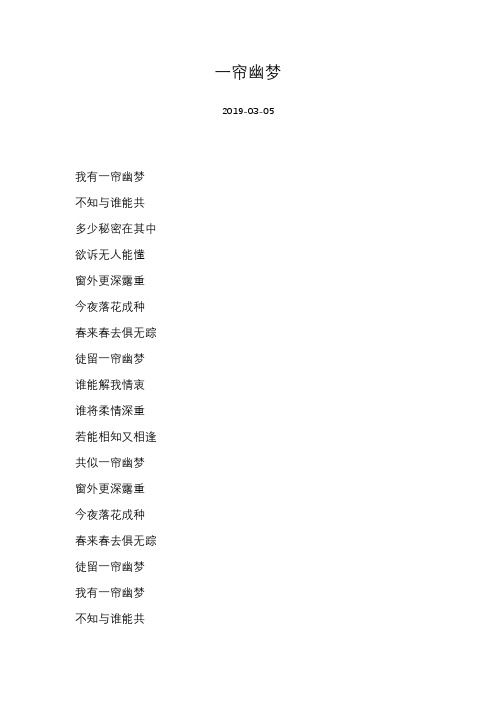 一帘幽梦

2019-03-05

我有一帘幽梦

不知与谁能共

多少秘密在其中

欲诉无人能懂

窗外更深露重

今夜落花成种

春来春去俱无踪

徒留一帘幽梦

谁能解我情衷

谁将柔情深重

若能相知又相逢

共似一帘幽梦

窗外更深露重

今夜落花成种

春来春去俱无踪

徒留一帘幽梦

我有一帘幽梦

不知与谁能共